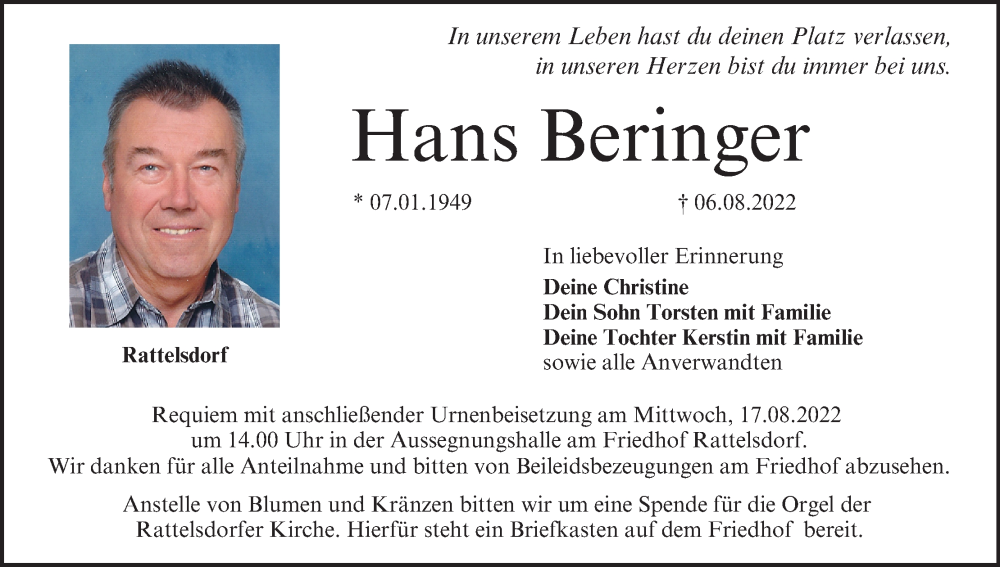 In unserem Leben hast du deinen Platz verlassen,
in unseren Herzen bist du immer bei uns.

Hans Beringer

* 07.01.1949 † 06.08.2022

Rattelsdorf

In liebevoller Erinnerung
Deine Christine
Dein Sohn Torsten mit Familie
Deine Tochter Kerstin mit Familie
sowie alle Anverwandten

Requiem mit anschließender Urnenbeisetzung am Mittwoch, 17.08.2022 um 14.00 Uhr in der Aussegnungshalle am Friedhof Rattelsdorf. Wir danken für alle Anteilnahme und bitten von Beileidsbezeugungen am Friedhof abzusehen.

Anstelle von Blumen und Kränzen bitten wir um eine Spende für die Orgel der Rattelsdorfer Kirche. Hierfür steht ein Briefkasten auf dem Friedhof bereit.